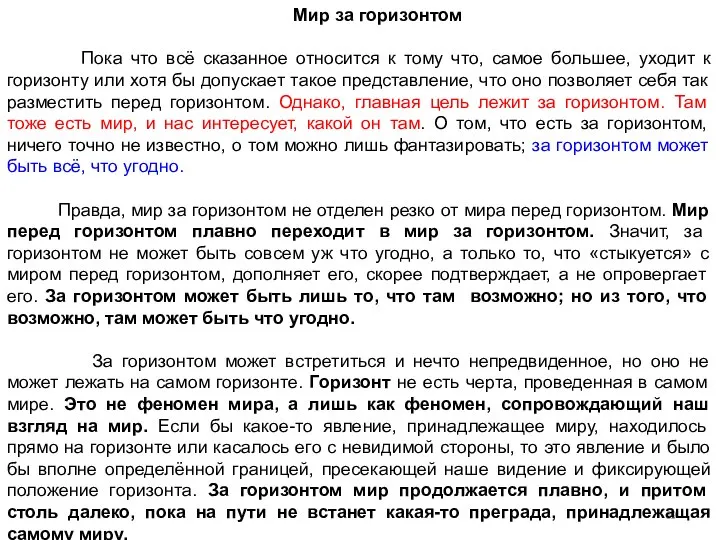 Мир за горизонтом

Пока что всё сказанное относится к тому что, самое большее, уходит к горизонту или хотя бы допускает такое представление, что оно позволяет себя так разместить перед горизонтом. Однако, главная цель лежит за горизонтом. Там тоже есть мир, и нас интересует, какой он там. О том, что есть за горизонтом, ничего точно не известно, о том можно лишь фантазировать; за горизонтом может быть всё, что угодно.

Правда, мир за горизонтом не отделен резко от мира перед горизонтом. Мир перед горизонтом плавно переходит в мир за горизонтом. Значит, за горизонтом не может быть совсем уж что угодно, а только то, что «стыкуется» с миром перед горизонтом, дополняет его, скорее подтверждает, а не опровергает его. За горизонтом может быть лишь то, что там возможно; но из того, что возможно, там может быть что угодно.

За горизонтом может встретиться и нечто непредвиденное, но оно не может лежать на самом горизонте. Горизонт не есть черта, проведенная в самом мире. Это не феномен мира, а лишь как феномен, сопровождающий наш взгляд на мир. Если бы какое-то явление, принадлежащее миру, находилось прямо на горизонте или касалось его с невидимой стороны, то это явление и было бы вполне определённой границей, пресекающей наше видение и фиксирующей положение горизонта. За горизонтом мир продолжается плавно, и притом столь далеко, пока на пути не встанет какая-то преграда, принадлежащая самому миру.